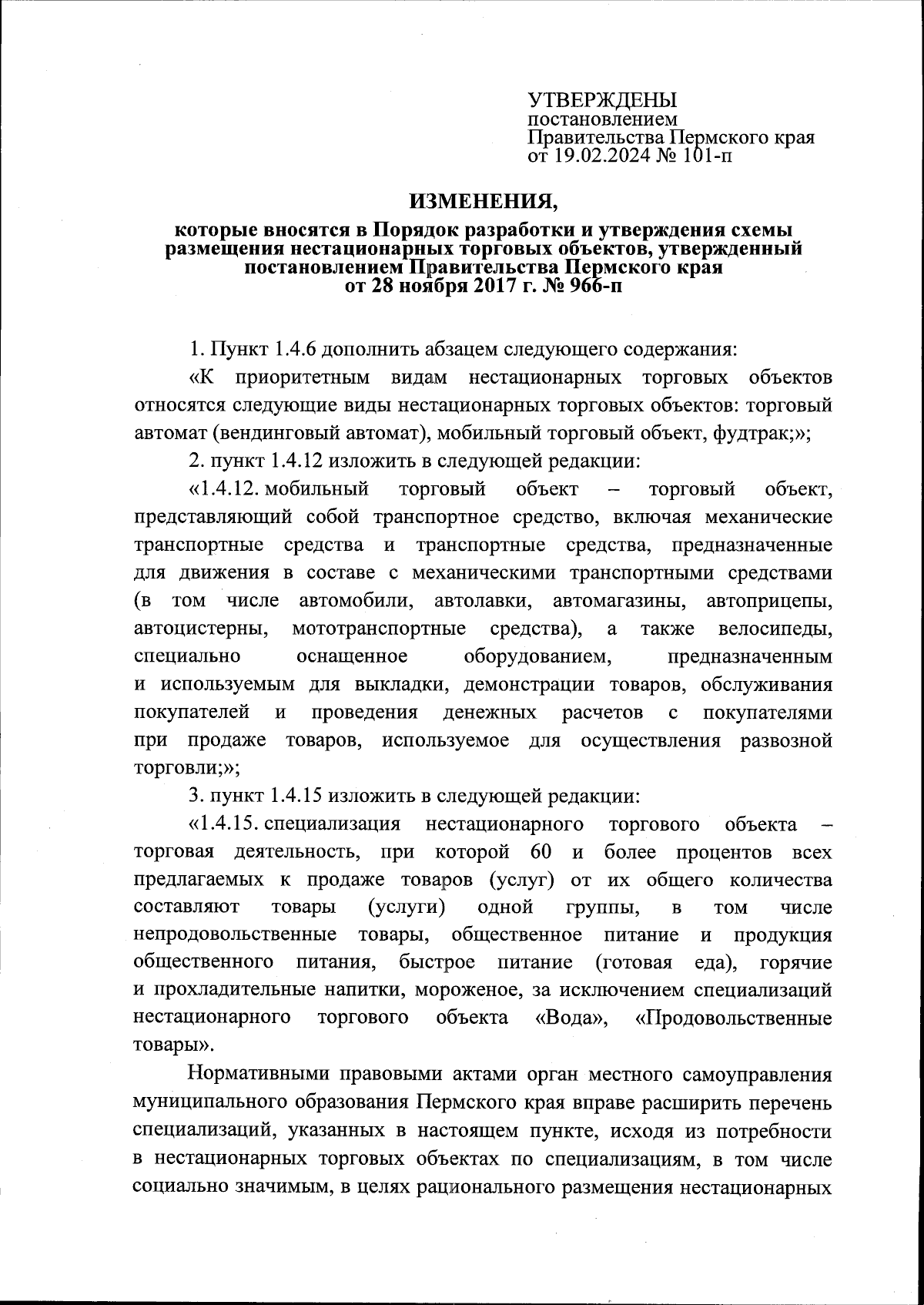 УТВЕРЖДЕНЫ
постановлением
Правительства Пермского края
от 19.02.2024 № 101-п

ИЗМЕНЕНИЯ,

которые вносятся в Порядок разработки и утверждения схемы размещения нестационарных торговых объектов, утвержденный постановлением Правительства Пермского края от 28 ноября 2017 г. № 966-п

1. Пункт 1.4.6 дополнить абзацем следующего содержания:

«К приоритетным видам нестационарных торговых объектов относятся следующие виды нестационарных торговых объектов: торговый автомат (вендинговый автомат), мобильный торговый объект, фудтрак;»;

2. пункт 1.4.12 изложить в следующей редакции:

«1.4.12. мобильный торговый объект – торговый объект, представляющий собой транспортное средство, включая механические транспортные средства и транспортные средства, предназначенные для движения в составе с механическими транспортными средствами (в том числе автомобили, автолавки, автомагазины, автоприцепы, автоцистерны, мототранспортные средства), а также велосипеды, специально оснащенное оборудованием, предназначенным и используемым для выкладки, демонстрации товаров, обслуживания покупателей и проведения денежных расчетов с покупателями при продаже товаров, используемое для осуществления развозной торговли;»;

3. пункт 1.4.15 изложить в следующей редакции:

«1.4.15. специализация нестационарного торгового объекта – торговая деятельность, при которой 60 и более процентов всех предлагаемых к продаже товаров (услуг) от их общего количества составляют товары (услуги) одной группы, в том числе непродовольственные товары, общественное питание и продукция общественного питания, быстрое питание (готовая еда), горячие и прохладительные напитки, мороженое, за исключением специализаций нестационарного торгового объекта «Вода», «Продовольственные товары».

Нормативными правовыми актами орган местного самоуправления муниципального образования Пермского края вправе расширить перечень специализаций, указанных в настоящем пункте, исходя из потребности в нестационарных торговых объектах по специализациям, в том числе социально значимым, в целях рационального размещения нестационарных